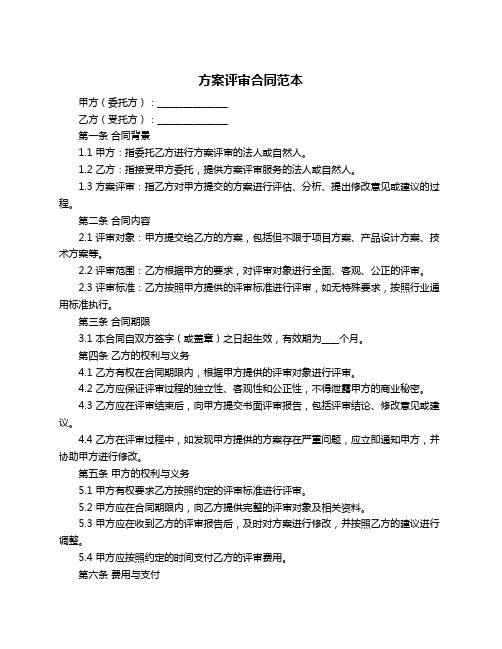 方案评审合同范本

甲方（委托方）：______________

乙方（受托方）：______________

第一条 合同背景

1.1 甲方：指委托乙方进行方案评审的法人或自然人。

1.2 乙方：指接受甲方委托，提供方案评审服务的法人或自然人。

1.3 方案评审：指乙方对甲方提交的方案进行评估、分析、提出修改意见或建议的过程。

第二条 合同内容

2.1 评审对象：甲方提交给乙方的方案，包括但不限于项目方案、产品设计方案、技术方案等。

2.2 评审范围：乙方根据甲方的要求，对评审对象进行全面、客观、公正的评审。

2.3 评审标准：乙方按照甲方提供的评审标准进行评审，如无特殊要求，按照行业通用标准执行。

第三条 合同期限

3.1 本合同自双方签字（或盖章）之日起生效，有效期为____个月。

第四条 乙方的权利与义务

4.1 乙方有权在合同期限内，根据甲方提供的评审对象进行评审。

4.2 乙方应保证评审过程的独立性、客观性和公正性，不得泄露甲方的商业秘密。

4.3 乙方应在评审结束后，向甲方提交书面评审报告，包括评审结论、修改意见或建议。

4.4 乙方在评审过程中，如发现甲方提供的方案存在严重问题，应立即通知甲方，并协助甲方进行修改。

第五条 甲方的权利与义务

5.1 甲方有权要求乙方按照约定的评审标准进行评审。

5.2 甲方应在合同期限内，向乙方提供完整的评审对象及相关资料。

5.3 甲方应在收到乙方的评审报告后，及时对方案进行修改，并按照乙方的建议进行调整。

5.4 甲方应按照约定的时间支付乙方的评审费用。

第六条 费用与支付